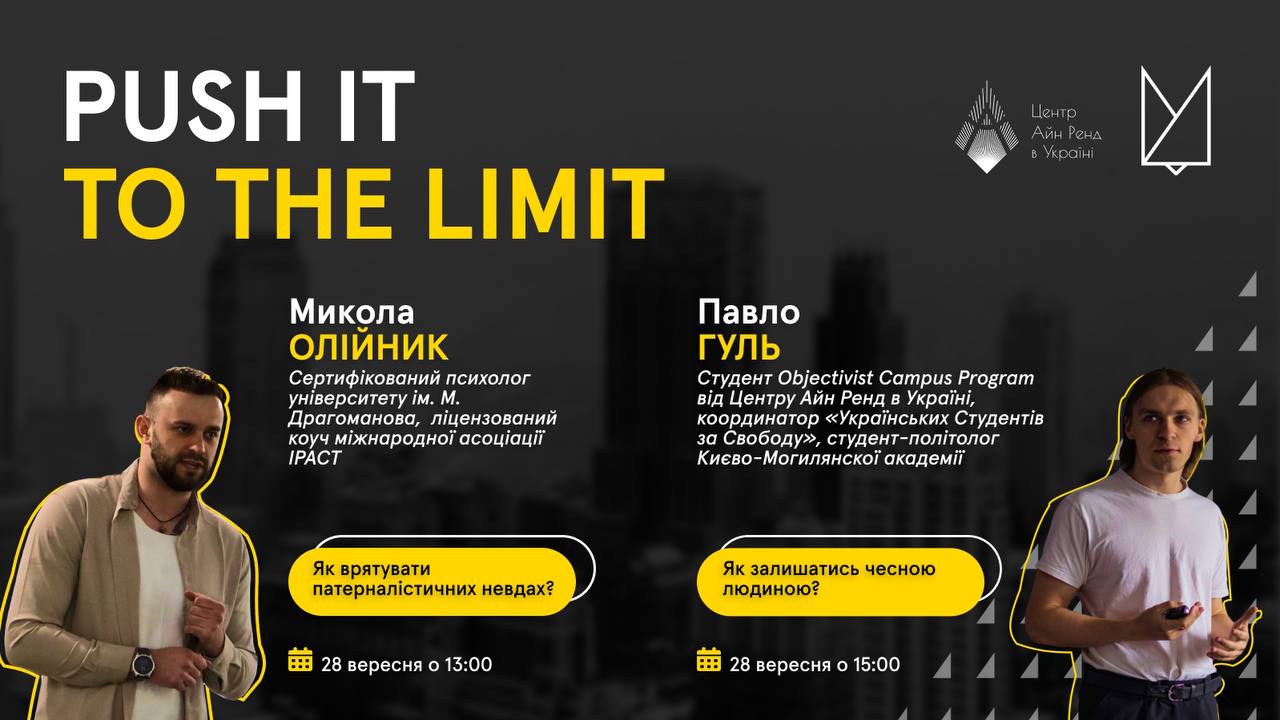 PUSH IT
TO THE LIMIT

Центр
Айн Ренд
в Україні

Микола
ОЛІЙНИК

Сертифікований психолог університету ім. М. Драгоманова, ліцензований коуч міжнародної асоціації IPACT

Як врятувати патерналістичних невдах?

28 вересня о 13:00

Павло
ГУЛЬ

Студент Objectivist Campus Program від Центру Айн Ренд в Україні, координатор «Українських Студентів за Свободу», студент-політолог Києво-Могилянскої академії

Як залишатись чесною людиною?

28 вересня о 15:00